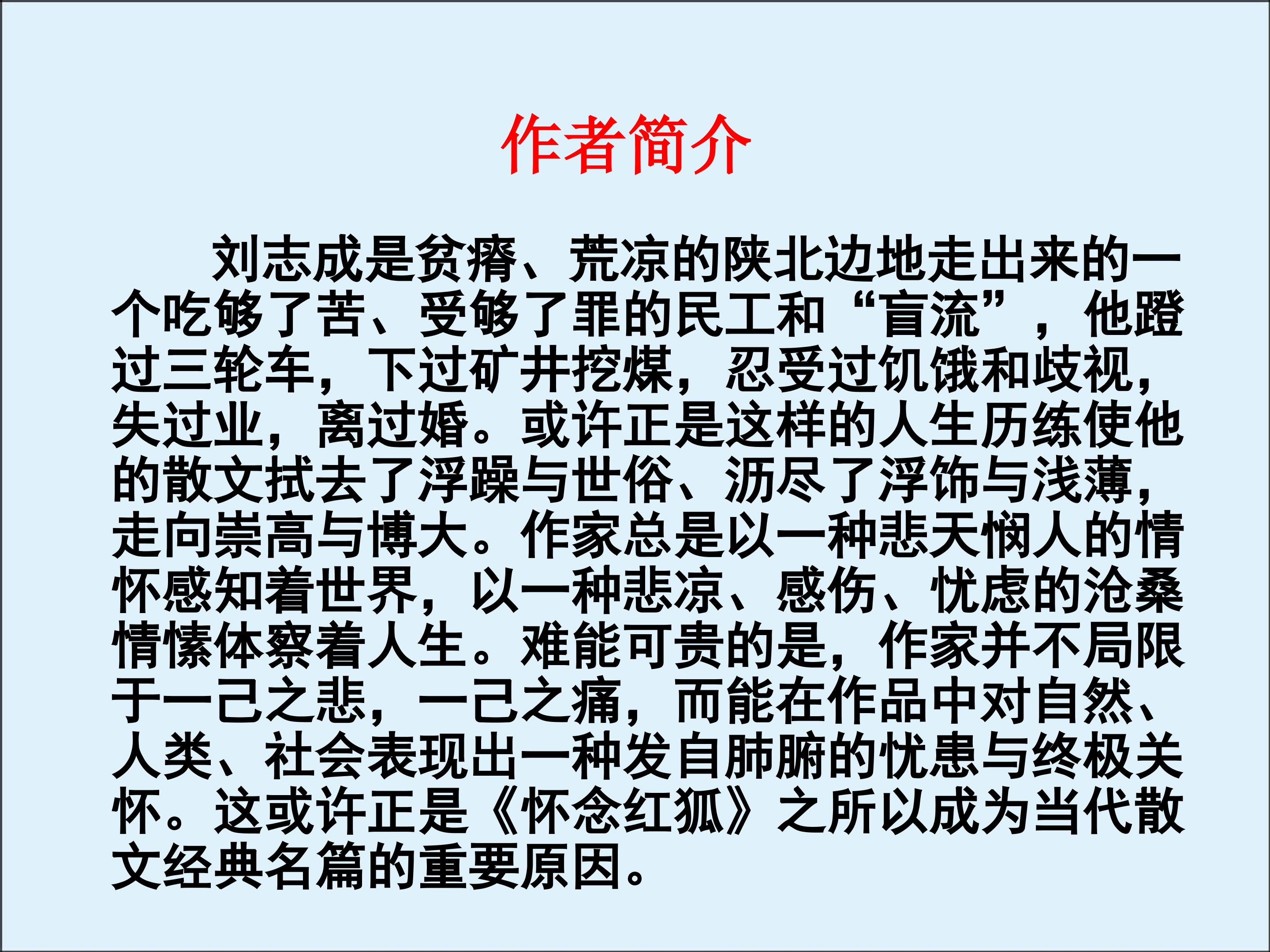 作者简介

刘志成是贫瘠、荒凉的陕北边地走出来的一个吃够了苦、受够了罪的民工和“盲流”，他蹬过三轮车，下过矿井挖煤，忍受过饥饿和歧视，失过业，离过婚。或许正是这样的人生历练使他的散文拭去了浮躁与世俗、沥尽了浮饰与浅薄，走向崇高与博大。作家总是以一种悲天悯人的情怀感知着世界，以一种悲凉、感伤、忧虑的沧桑情愫体察着人生。难能可贵的是，作家并不局限于一己之悲，一己之痛，而能在作品中对自然、人类、社会表现出一种发自肺腑的忧患与终极关怀。这或许正是《怀念红狐》之所以成为当代散文经典名篇的重要原因。